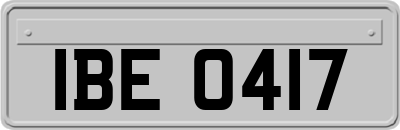 IBE 0417